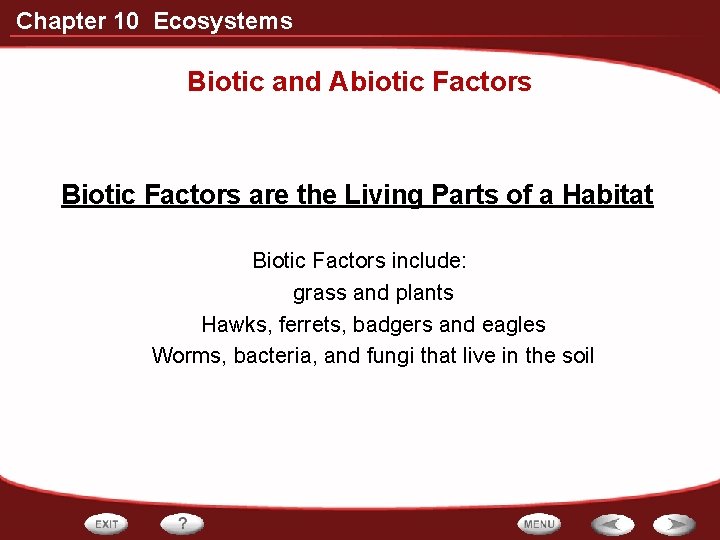 Chapter 10 Ecosystems

Biotic and Abiotic Factors

Biotic Factors are the Living Parts of a Habitat

Biotic Factors include:
grass and plants
Hawks, ferrets, badgers and eagles
Worms, bacteria, and fungi that live in the soil

EXIT ? MENU